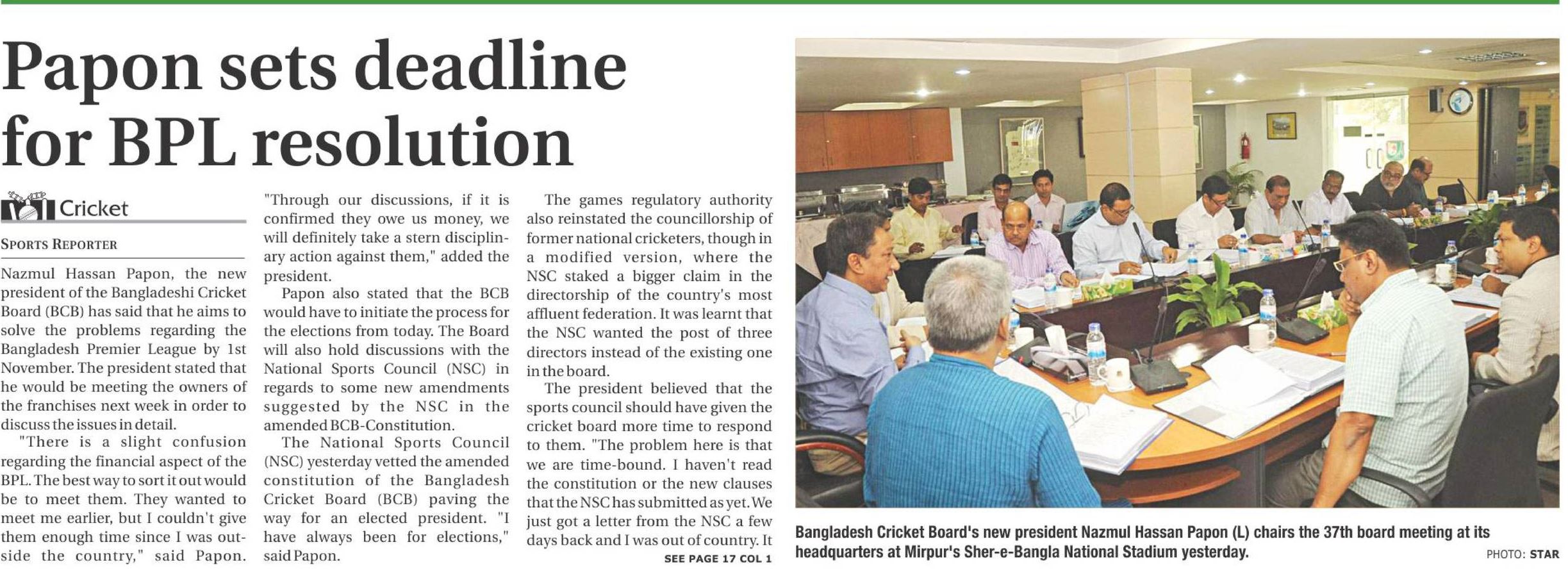 Papon sets deadline for BPL resolution

Cricket

SPORTS REPORTER

Nazmul Hassan Papon, the new president of the Bangladeshi Cricket Board (BCB) has said that he aims to solve the problems regarding the Bangladesh Premier League by 1st November. The president stated that he would be meeting the owners of the franchises next week in order to discuss the issues in detail.

"There is a slight confusion regarding the financial aspect of the BPL. The best way to sort it out would be to meet them. They wanted to meet me earlier, but I couldn't give them enough time since I was outside the country," said Papon.

"Through our discussions, if it is confirmed they owe us money, we will definitely take a stern disciplinary action against them," added the president.

Papon also stated that the BCB would have to initiate the process for the elections from today. The Board will also hold discussions with the National Sports Council (NSC) in regards to some new amendments suggested by the NSC in the amended BCB-Constitution.

The National Sports Council (NSC) yesterday vetted the amended constitution of the Bangladesh Cricket Board (BCB) paving the way for an elected president. "I have always been for elections," said Papon.

The games regulatory authority also reinstated the councillorship of former national cricketers, though in a modified version, where the NSC staked a bigger claim in the directorship of the country's most affluent federation. It was learnt that the NSC wanted the post of three directors instead of the existing one in the board.

The president believed that the sports council should have given the cricket board more time to respond to them. "The problem here is that we are time-bound. I haven't read the constitution or the new clauses that the NSC has submitted as yet. We just got a letter from the NSC a few days back and I was out of country. It

SEE PAGE 17 COL 1

Bangladesh Cricket Board's new president Nazmul Hassan Papon (L) chairs the 37th board meeting at its headquarters at Mirpur's Sher-e-Bangla National Stadium yesterday.

PHOTO: STAR